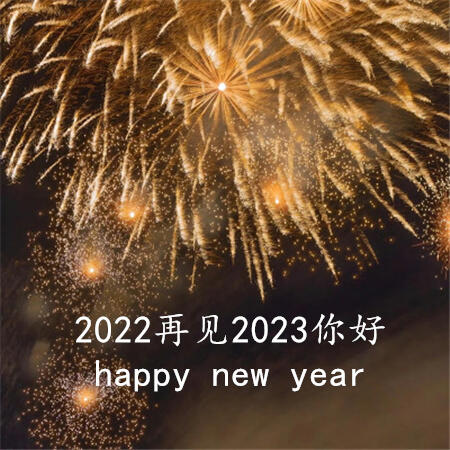 2022再见2023你好
happy new year